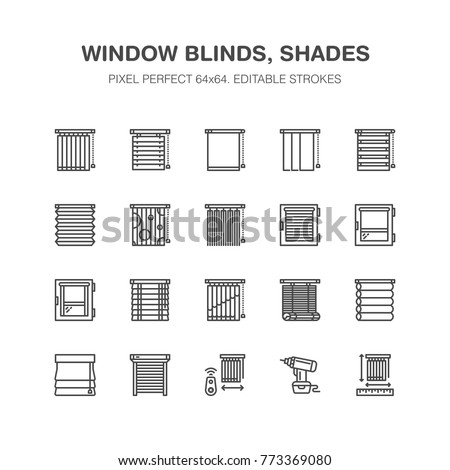 WINDOW BLINDS, SHADES

PIXEL PERFECT 64x64. EDITABLE STROKES

shutterstock

www.shutterstock.com · 773369080